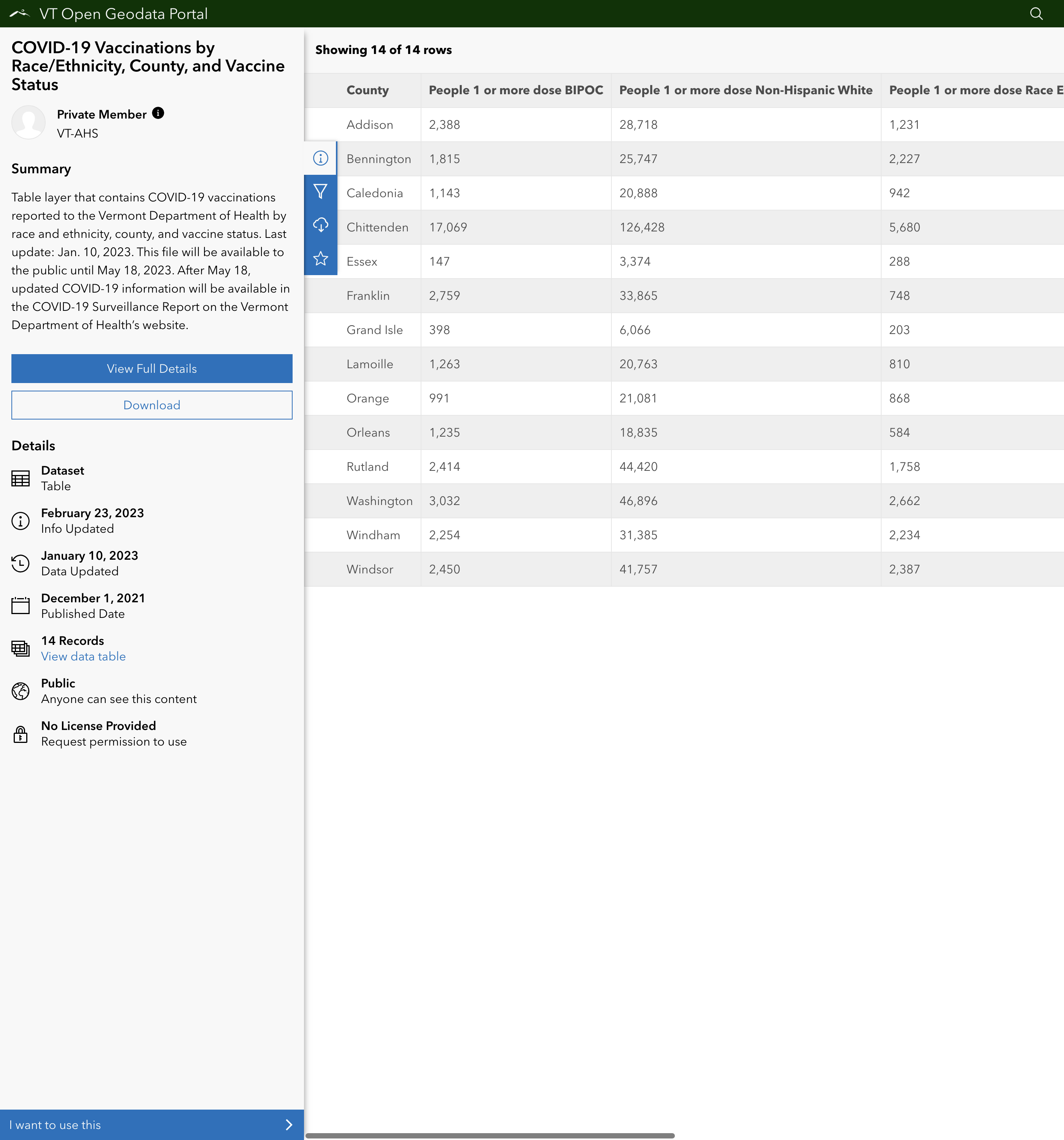 VT Open Geodata Portal

COVID-19 Vaccinations by Race/Ethnicity, County, and Vaccine Status

Private Member
VT-AHS

Summary

Table layer that contains COVID-19 vaccinations reported to the Vermont Department of Health by race and ethnicity, county, and vaccine status. Last update: Jan. 10, 2023. This file will be available to the public until May 18, 2023. After May 18, updated COVID-19 information will be available in the COVID-19 Surveillance Report on the Vermont Department of Health's website.

View Full Details

Download

Details

Dataset
Table

February 23, 2023
Info Updated

January 10, 2023
Data Updated

December 1, 2021
Published Date

14 Records
View data table

Public
Anyone can see this content

No License Provided
Request permission to use

I want to use this

Showing 14 of 14 rows

| County | People 1 or more dose BIPOC | People 1 or more dose Non-Hispanic White | People 1 or more dose Race E |
|---|---|---|---|
| Addison | 2,388 | 28,718 | 1,231 |
| Bennington | 1,815 | 25,747 | 2,227 |
| Caledonia | 1,143 | 20,888 | 942 |
| Chittenden | 17,069 | 126,428 | 5,680 |
| Essex | 147 | 3,374 | 288 |
| Franklin | 2,759 | 33,865 | 748 |
| Grand Isle | 398 | 6,066 | 203 |
| Lamoille | 1,263 | 20,763 | 810 |
| Orange | 991 | 21,081 | 868 |
| Orleans | 1,235 | 18,835 | 584 |
| Rutland | 2,414 | 44,420 | 1,758 |
| Washington | 3,032 | 46,896 | 2,662 |
| Windham | 2,254 | 31,385 | 2,234 |
| Windsor | 2,450 | 41,757 | 2,387 |